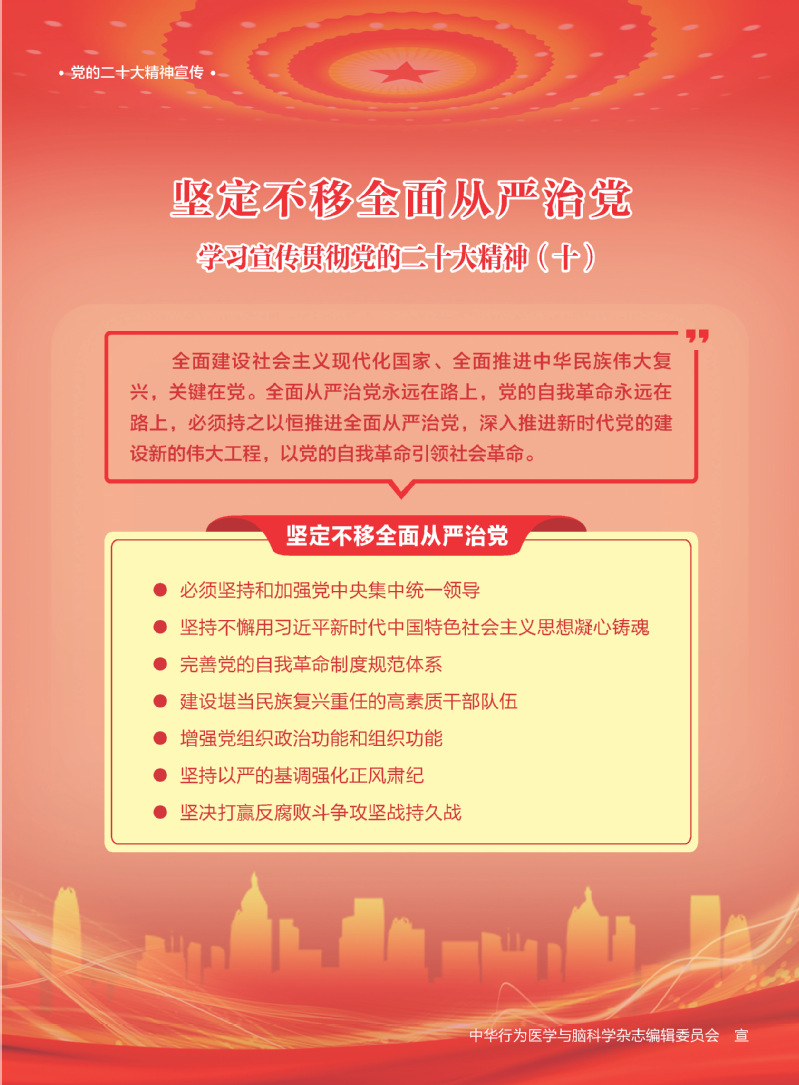 • 党的二十大精神宣传 •

坚定不移全面从严治党

学习宣传贯彻党的二十大精神（十）

全面建设社会主义现代化国家、全面推进中华民族伟大复兴，关键在党。全面从严治党永远在路上，党的自我革命永远在路上，必须持之以恒推进全面从严治党，深入推进新时代党的建设新的伟大工程，以党的自我革命引领社会革命。

坚定不移全面从严治党

• 必须坚持和加强党中央集中统一领导
• 坚持不懈用习近平新时代中国特色社会主义思想凝心铸魂
• 完善党的自我革命制度规范体系
• 建设堪当民族复兴重任的高素质干部队伍
• 增强党组织政治功能和组织功能
• 坚持以严的基调强化正风肃纪
• 坚决打赢反腐败斗争攻坚战持久战

中华行为医学与脑科学杂志编辑委员会 宣